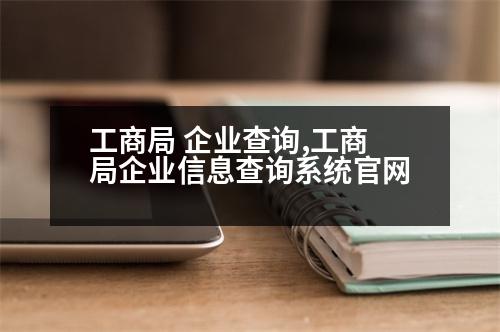 工商局 企业查询,工商局企业信息查询系统官网